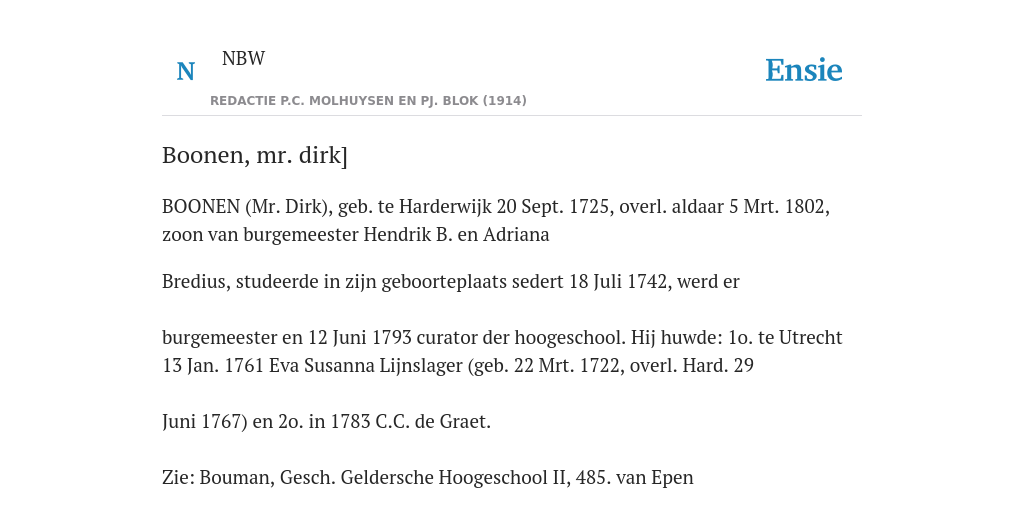 N NBW

REDACTIE P.C. MOLHUYSEN EN PJ. BLOK (1914)

Ensie

Boonen, mr. dirk]

BOONEN (Mr. Dirk), geb. te Harderwijk 20 Sept. 1725, overl. aldaar 5 Mrt. 1802, zoon van burgemeester Hendrik B. en Adriana

Bredius, studeerde in zijn geboorteplaats sedert 18 Juli 1742, werd er

burgemeester en 12 Juni 1793 curator der hoogeschool. Hij huwde: 1o. te Utrecht 13 Jan. 1761 Eva Susanna Lijnslager (geb. 22 Mrt. 1722, overl. Hard. 29

Juni 1767) en 2o. in 1783 C.C. de Graet.

Zie: Bouman, Gesch. Geldersche Hoogeschool II, 485. van Epen